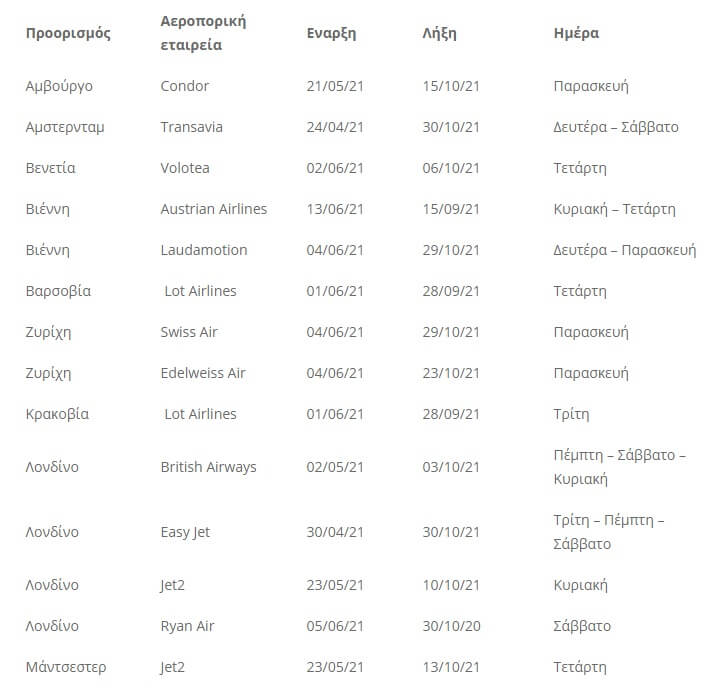 | Προορισμός | Αεροπορική εταιρεία | Εναρξη | Λήξη | Ημέρα |
|---|---|---|---|---|
| Αμβούργο | Condor | 21/05/21 | 15/10/21 | Παρασκευή |
| Αμστερνταμ | Transavia | 24/04/21 | 30/10/21 | Δευτέρα – Σάββατο |
| Βενετία | Volotea | 02/06/21 | 06/10/21 | Τετάρτη |
| Βιέννη | Austrian Airlines | 13/06/21 | 15/09/21 | Κυριακή – Τετάρτη |
| Βιέννη | Laudamotion | 04/06/21 | 29/10/21 | Δευτέρα – Παρασκευή |
| Βαρσοβία | Lot Airlines | 01/06/21 | 28/09/21 | Τετάρτη |
| Ζυρίχη | Swiss Air | 04/06/21 | 29/10/21 | Παρασκευή |
| Ζυρίχη | Edelweiss Air | 04/06/21 | 23/10/21 | Παρασκευή |
| Κρακοβία | Lot Airlines | 01/06/21 | 28/09/21 | Τρίτη |
| Λονδίνο | British Airways | 02/05/21 | 03/10/21 | Πέμπτη – Σάββατο – Κυριακή |
| Λονδίνο | Easy Jet | 30/04/21 | 30/10/21 | Τρίτη – Πέμπτη – Σάββατο |
| Λονδίνο | Jet2 | 23/05/21 | 10/10/21 | Κυριακή |
| Λονδίνο | Ryan Air | 05/06/21 | 30/10/20 | Σάββατο |
| Μάντσεστερ | Jet2 | 23/05/21 | 13/10/21 | Τετάρτη |